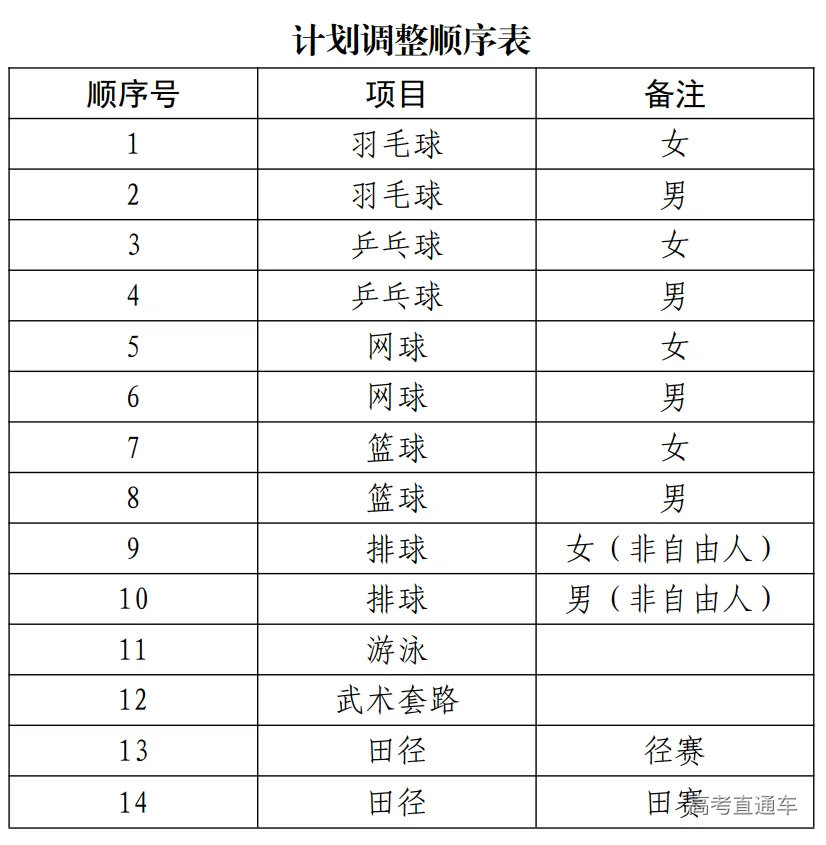 计划调整顺序表

| 顺序号 | 项目 | 备注 |
|---|---|---|
| 1 | 羽毛球 | 女 |
| 2 | 羽毛球 | 男 |
| 3 | 乒乓球 | 女 |
| 4 | 乒乓球 | 男 |
| 5 | 网球 | 女 |
| 6 | 网球 | 男 |
| 7 | 篮球 | 女 |
| 8 | 篮球 | 男 |
| 9 | 排球 | 女（非自由人） |
| 10 | 排球 | 男（非自由人） |
| 11 | 游泳 | |
| 12 | 武术套路 | |
| 13 | 田径 | 径赛 |
| 14 | 田径 | 田赛 |

高考直通车